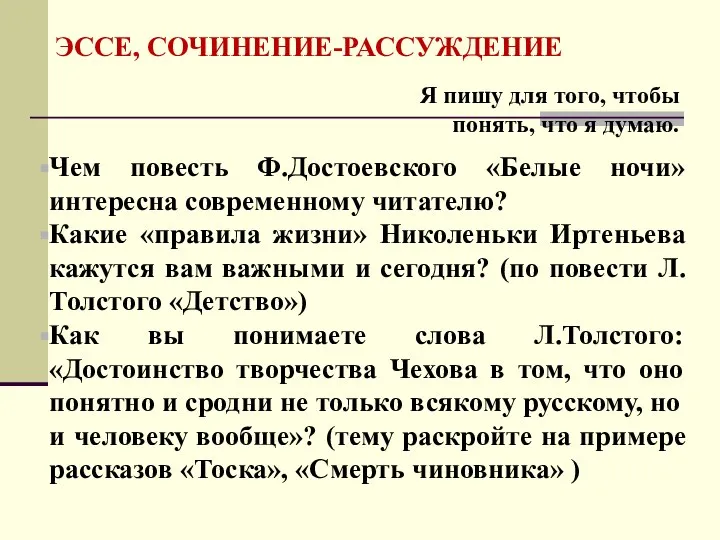 ЭССЕ, СОЧИНЕНИЕ-РАССУЖДЕНИЕ

Я пишу для того, чтобы понять, что я думаю.

Чем повесть Ф.Достоевского «Белые ночи» интересна современному читателю?

Какие «правила жизни» Николеньки Иртеньева кажутся вам важными и сегодня? (по повести Л. Толстого «Детство»)

Как вы понимаете слова Л.Толстого: «Достоинство творчества Чехова в том, что оно понятно и сродни не только всякому русскому, но и человеку вообще»? (тему раскройте на примере рассказов «Тоска», «Смерть чиновника» )